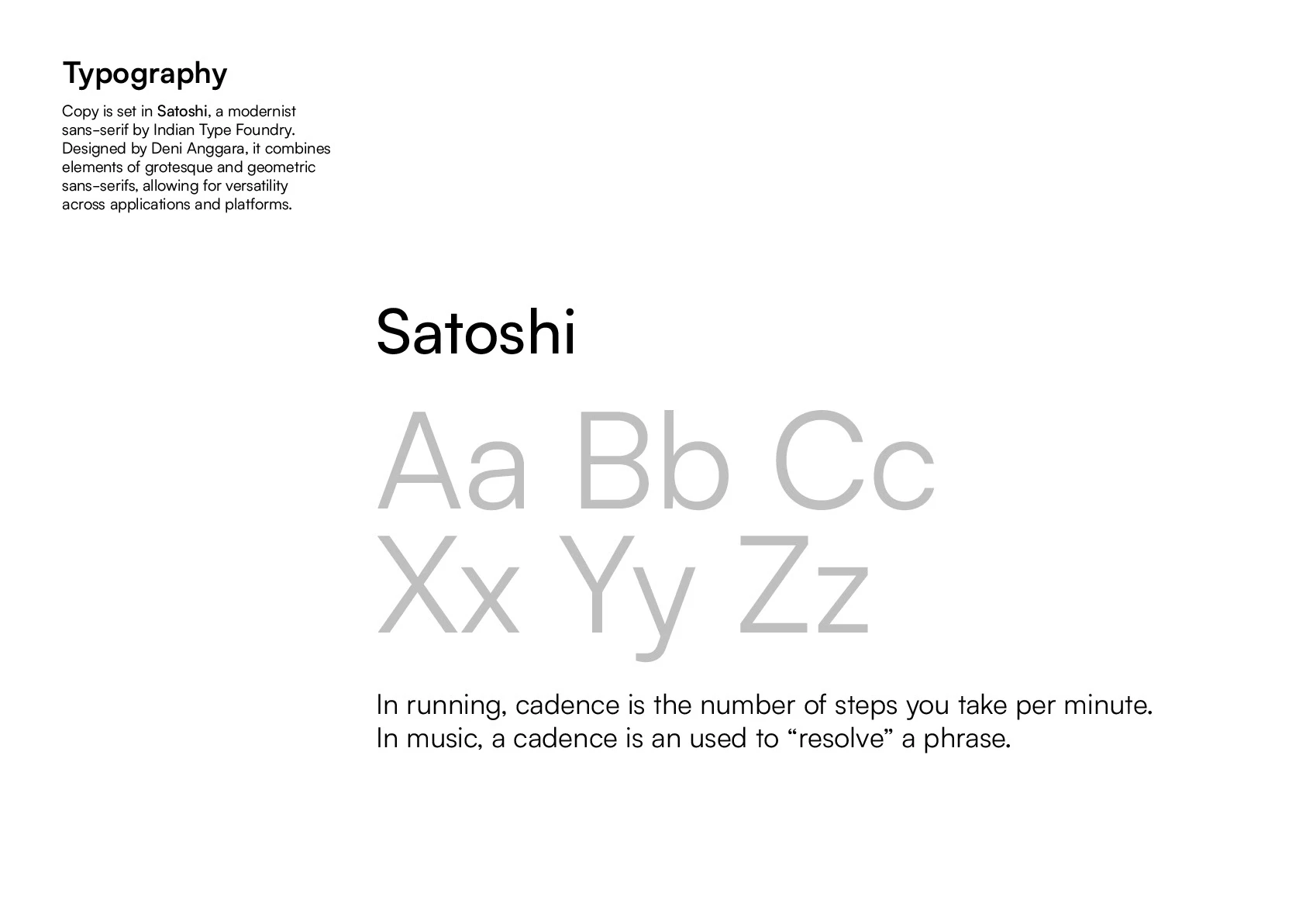 Typography

Copy is set in Satoshi, a modernist sans-serif by Indian Type Foundry. Designed by Deni Anggara, it combines elements of grotesque and geometric sans-serifs, allowing for versatility across applications and platforms.

Satoshi

Aa Bb Cc
Xx Yy Zz

In running, cadence is the number of steps you take per minute. In music, a cadence is an used to "resolve" a phrase.